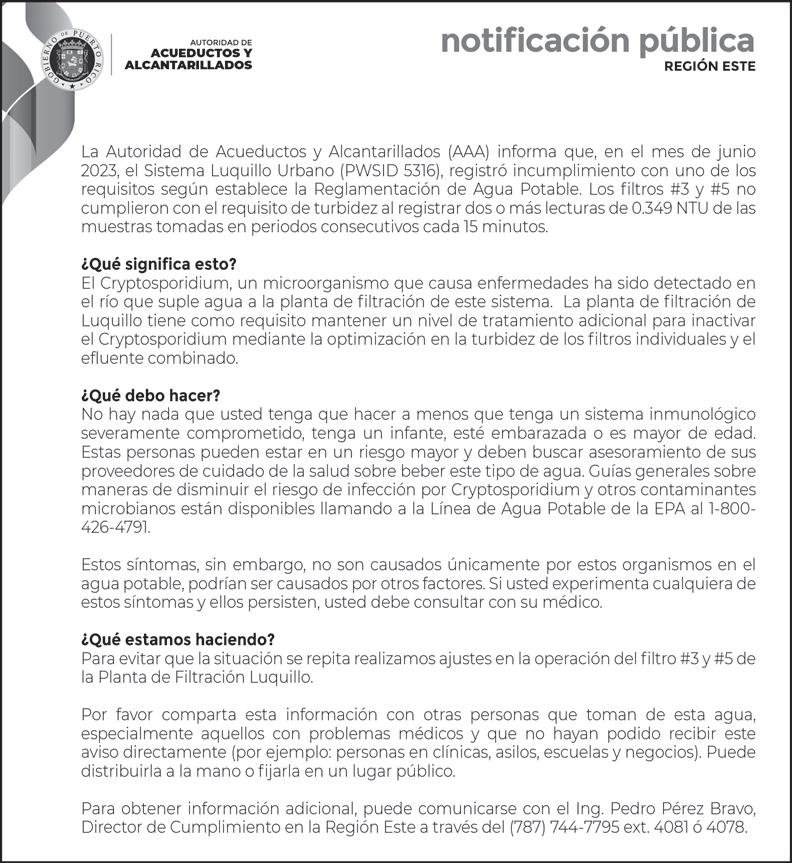 GOBIERNO DE PUERTO RICO

AUTORIDAD DE ACUEDUCTOS Y ALCANTARILLADOS

notificación pública
REGIÓN ESTE

La Autoridad de Acueductos y Alcantarillados (AAA) informa que, en el mes de junio 2023, el Sistema Luquillo Urbano (PWSID 5316), registró incumplimiento con uno de los requisitos según establece la Reglamentación de Agua Potable. Los filtros #3 y #5 no cumplieron con el requisito de turbidez al registrar dos o más lecturas de 0.349 NTU de las muestras tomadas en periodos consecutivos cada 15 minutos.

¿Qué significa esto?
El Cryptosporidium, un microorganismo que causa enfermedades ha sido detectado en el río que suple agua a la planta de filtración de este sistema. La planta de filtración de Luquillo tiene como requisito mantener un nivel de tratamiento adicional para inactivar el Cryptosporidium mediante la optimización en la turbidez de los filtros individuales y el efluente combinado.

¿Qué debo hacer?
No hay nada que usted tenga que hacer a menos que tenga un sistema inmunológico severamente comprometido, tenga un infante, esté embarazada o es mayor de edad. Estas personas pueden estar en un riesgo mayor y deben buscar asesoramiento de sus proveedores de cuidado de la salud sobre beber este tipo de agua. Guías generales sobre maneras de disminuir el riesgo de infección por Cryptosporidium y otros contaminantes microbianos están disponibles llamando a la Línea de Agua Potable de la EPA al 1-800-426-4791.

Estos síntomas, sin embargo, no son causados únicamente por estos organismos en el agua potable, podrían ser causados por otros factores. Si usted experimenta cualquiera de estos síntomas y ellos persisten, usted debe consultar con su médico.

¿Qué estamos haciendo?
Para evitar que la situación se repita realizamos ajustes en la operación del filtro #3 y #5 de la Planta de Filtración Luquillo.

Por favor comparta esta información con otras personas que toman de esta agua, especialmente aquellos con problemas médicos y que no hayan podido recibir este aviso directamente (por ejemplo: personas en clínicas, asilos, escuelas y negocios). Puede distribuirla a la mano o fijarla en un lugar público.

Para obtener información adicional, puede comunicarse con el Ing. Pedro Pérez Bravo, Director de Cumplimiento en la Región Este a través del (787) 744-7795 ext. 4081 ó 4078.